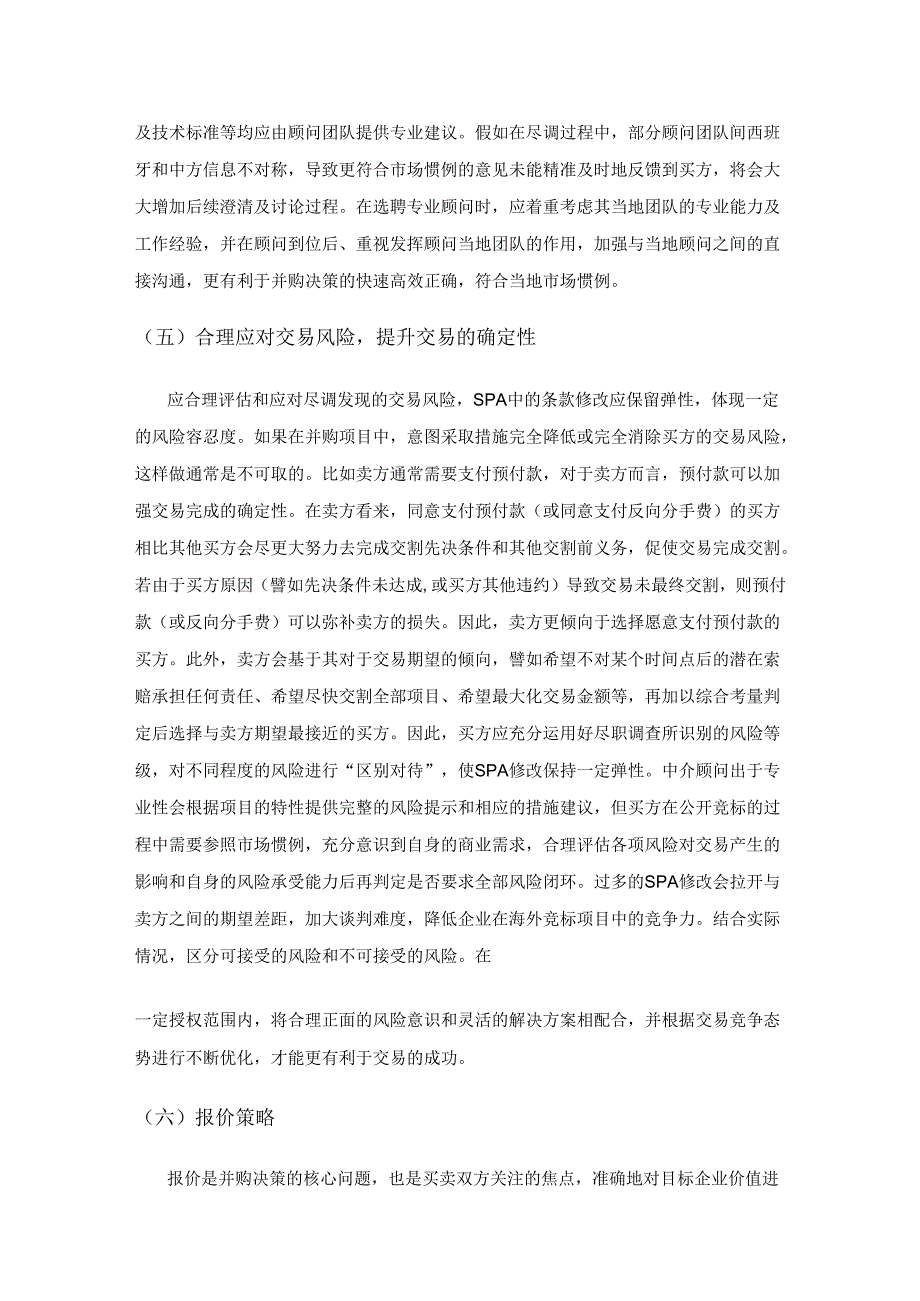 及技术标准等均应由顾问团队提供专业建议。假如在尽调过程中，部分顾问团队间西班牙和中方信息不对称，导致更符合市场惯例的意见未能精准及时地反馈到买方，将会大大增加后续澄清及讨论过程。在选聘专业顾问时，应着重考虑其当地团队的专业能力及工作经验，并在顾问到位后、重视发挥顾问当地团队的作用，加强与当地顾问之间的直接沟通，更有利于并购决策的快速高效正确，符合当地市场惯例。

（五）合理应对交易风险，提升交易的确定性

应合理评估和应对尽调发现的交易风险，SPA中的条款修改应保留弹性，体现一定的风险容忍度。如果在并购项目中，意图采取措施完全降低或完全消除买方的交易风险，这样做通常是不可取的。比如卖方通常需要支付预付款，对于卖方而言，预付款可以加强交易完成的确定性。在卖方看来，同意支付预付款（或同意支付反向分手费）的买方相比其他买方会尽更大努力去完成交割先决条件和其他交割前义务，促使交易完成交割。若由于买方原因（譬如先决条件未达成，或买方其他违约）导致交易未最终交割，则预付款（或反向分手费）可以弥补卖方的损失。因此，卖方更倾向于选择愿意支付预付款的买方。此外，卖方会基于其对于交易期望的倾向，譬如希望不对某个时间点后的潜在索赔承担任何责任、希望尽快交割全部项目、希望最大化交易金额等，再加以综合考量判定后选择与卖方期望最接近的买方。因此，买方应充分运用好尽职调查所识别的风险等级，对不同程度的风险进行“区别对待”，使SPA修改保持一定弹性。中介顾问出于专业性会根据项目的特性提供完整的风险提示和相应的措施建议，但买方在公开竞标的过程中需要参照市场惯例，充分意识到自身的商业需求，合理评估各项风险对交易产生的影响和自身的风险承受能力后再判定是否要求全部风险闭环。过多的SPA修改会拉开与卖方之间的期望差距，加大谈判难度，降低企业在海外竞标项目中的竞争力。结合实际情况，区分可接受的风险和不可接受的风险。在

一定授权范围内，将合理正面的风险意识和灵活的解决方案相配合，并根据交易竞争态势进行不断优化，才能更有利于交易的成功。

（六）报价策略

报价是并购决策的核心问题，也是买卖双方关注的焦点，准确地对目标企业价值进